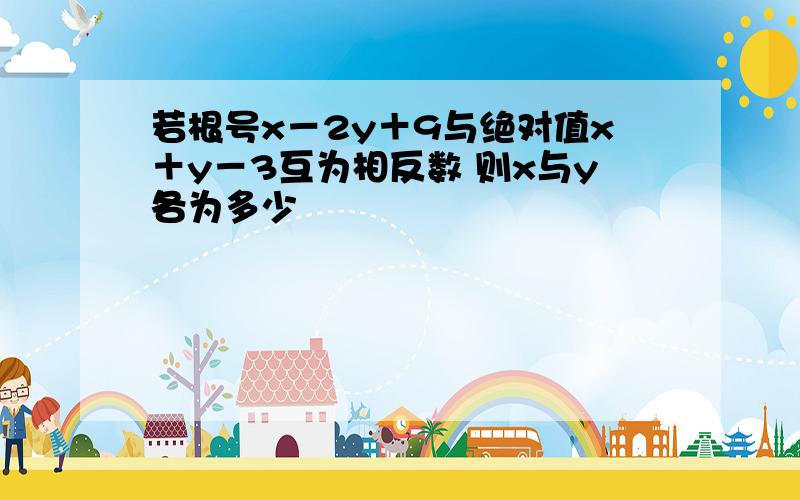 若根号x－2y＋9与绝对值x＋y－3互为相反数 则x与y各为多少